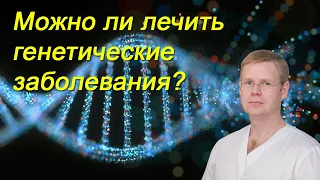 Можно ли лечить генетические заболевания?